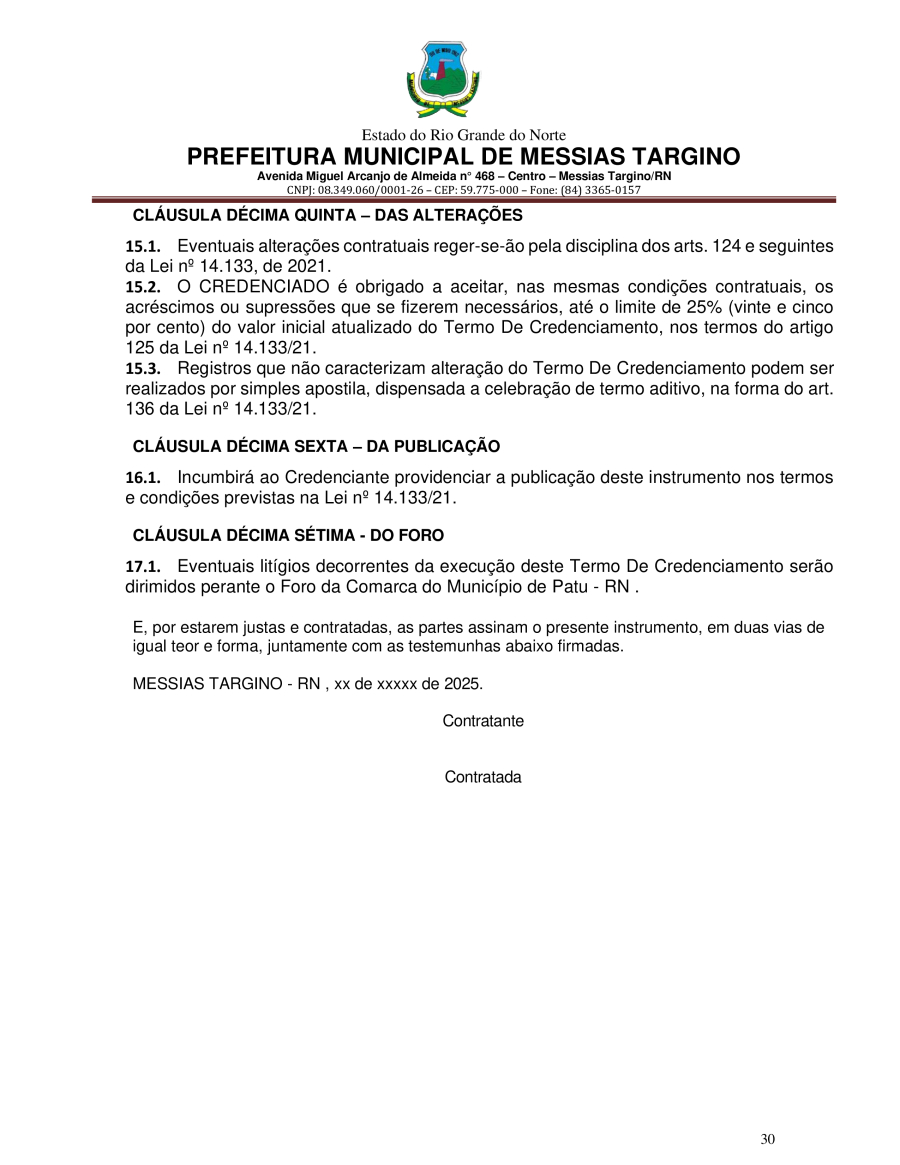 Estado do Rio Grande do Norte
PREFEITURA MUNICIPAL DE MESSIAS TARGINO
Avenida Miguel Arcanjo de Almeida n° 468 – Centro – Messias Targino/RN
CNPJ: 08.349.060/0001-26 – CEP: 59.775-000 – Fone: (84) 3365-0157

CLÁUSULA DÉCIMA QUINTA – DAS ALTERAÇÕES

15.1. Eventuais alterações contratuais reger-se-ão pela disciplina dos arts. 124 e seguintes da Lei nº 14.133, de 2021.
15.2. O CREDENCIADO é obrigado a aceitar, nas mesmas condições contratuais, os acréscimos ou supressões que se fizerem necessários, até o limite de 25% (vinte e cinco por cento) do valor inicial atualizado do Termo De Credenciamento, nos termos do artigo 125 da Lei nº 14.133/21.
15.3. Registros que não caracterizam alteração do Termo De Credenciamento podem ser realizados por simples apostila, dispensada a celebração de termo aditivo, na forma do art. 136 da Lei nº 14.133/21.

CLÁUSULA DÉCIMA SEXTA – DA PUBLICAÇÃO

16.1. Incumbirá ao Credenciante providenciar a publicação deste instrumento nos termos e condições previstas na Lei nº 14.133/21.

CLÁUSULA DÉCIMA SÉTIMA - DO FORO

17.1. Eventuais litígios decorrentes da execução deste Termo De Credenciamento serão dirimidos perante o Foro da Comarca do Município de Patu - RN .

E, por estarem justas e contratadas, as partes assinam o presente instrumento, em duas vias de igual teor e forma, juntamente com as testemunhas abaixo firmadas.

MESSIAS TARGINO - RN , xx de xxxxx de 2025.

Contratante

Contratada

30